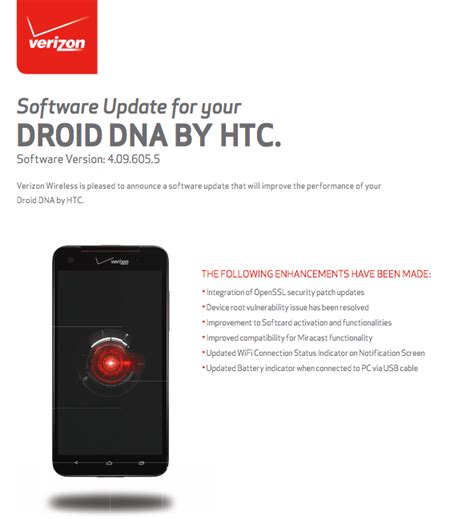 verizon

Software Update for your
DROID DNA BY HTC.
Software Version: 4.09.605.5

Verizon Wireless is pleased to announce a software update that will improve the performance of your Droid DNA by HTC.

verizon

THE FOLLOWING ENHANCEMENTS HAVE BEEN MADE:
• Integration of OpenSSL security patch updates
• Device root vulnerability issue has been resolved
• Improvement to Softcard activation and functionalities
• Improved compatibility for Miracast functionality
• Updated WiFi Connection Status Indicator on Notification Screen
• Updated Battery indicator when connected to PC via USB cable